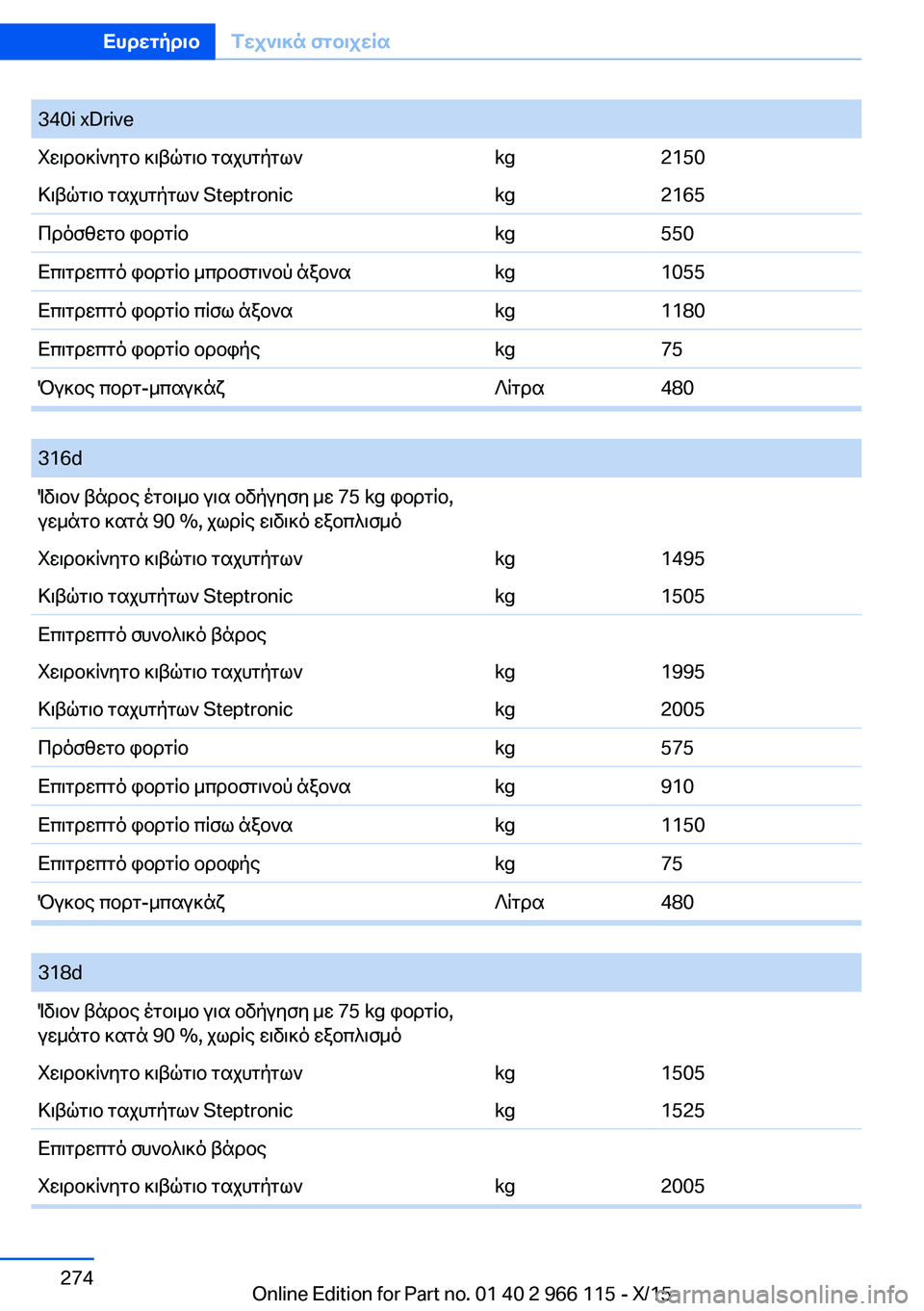 Ευρετήριο Τεχνικά στοιχεία

| 340i xDrive | | |
|---|---|---|
| Χειροκίνητο κιβώτιο ταχυτήτων | kg | 2150 |
| Κιβώτιο ταχυτήτων Steptronic | kg | 2165 |
| Πρόσθετο φορτίο | kg | 550 |
| Επιτρεπτό φορτίο μπροστινού άξονα | kg | 1055 |
| Επιτρεπτό φορτίο πίσω άξονα | kg | 1180 |
| Επιτρεπτό φορτίο οροφής | kg | 75 |
| Όγκος πορτ-μπαγκάζ | Λίτρα | 480 |

| 316d | | |
|---|---|---|
| Ίδιον βάρος έτοιμο για οδήγηση με 75 kg φορτίο, γεμάτο κατά 90 %, χωρίς ειδικό εξοπλισμό | | |
| Χειροκίνητο κιβώτιο ταχυτήτων | kg | 1495 |
| Κιβώτιο ταχυτήτων Steptronic | kg | 1505 |
| Επιτρεπτό συνολικό βάρος | | |
| Χειροκίνητο κιβώτιο ταχυτήτων | kg | 1995 |
| Κιβώτιο ταχυτήτων Steptronic | kg | 2005 |
| Πρόσθετο φορτίο | kg | 575 |
| Επιτρεπτό φορτίο μπροστινού άξονα | kg | 910 |
| Επιτρεπτό φορτίο πίσω άξονα | kg | 1150 |
| Επιτρεπτό φορτίο οροφής | kg | 75 |
| Όγκος πορτ-μπαγκάζ | Λίτρα | 480 |

| 318d | | |
|---|---|---|
| Ίδιον βάρος έτοιμο για οδήγηση με 75 kg φορτίο, γεμάτο κατά 90 %, χωρίς ειδικό εξοπλισμό | | |
| Χειροκίνητο κιβώτιο ταχυτήτων | kg | 1505 |
| Κιβώτιο ταχυτήτων Steptronic | kg | 1525 |
| Επιτρεπτό συνολικό βάρος | | |
| Χειροκίνητο κιβώτιο ταχυτήτων | kg | 2005 |

274

Online Edition for Part no. 01 40 2 966 115 - X/15

carmanualsonline.info